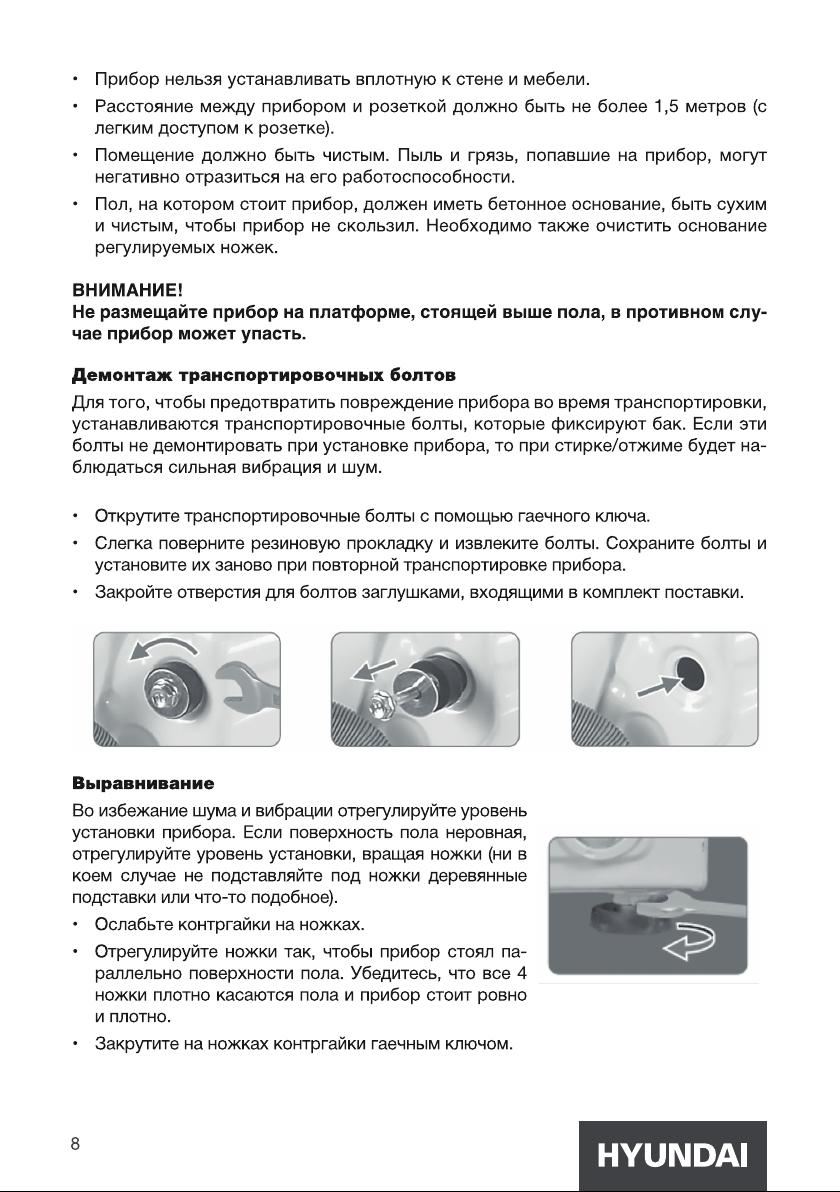 • Прибор нельзя устанавливать вплотную к стене и мебели.
• Расстояние между прибором и розеткой должно быть не более 1,5 метров (с легким доступом к розетке).
• Помещение должно быть чистым. Пыль и грязь, попавшие на прибор, могут негативно отразиться на его работоспособности.
• Пол, на котором стоит прибор, должен иметь бетонное основание, быть сухим и чистым, чтобы прибор не скользил. Необходимо также очистить основание регулируемых ножек.

ВНИМАНИЕ!
Не размещайте прибор на платформе, стоящей выше пола, в противном случае прибор может упасть.

Демонтаж транспортировочных болтов
Для того, чтобы предотвратить повреждение прибора во время транспортировки, устанавливаются транспортировочные болты, которые фиксируют бак. Если эти болты не демонтировать при установке прибора, то при стирке/отжиме будет наблюдаться сильная вибрация и шум.

• Открутите транспортировочные болты с помощью гаечного ключа.
• Слегка поверните резиновую прокладку и извлеките болты. Сохраните болты и установите их заново при повторной транспортировке прибора.
• Закройте отверстия для болтов заглушками, входящими в комплект поставки.

Выравнивание
Во избежание шума и вибрации отрегулируйте уровень установки прибора. Если поверхность пола неровная, отрегулируйте уровень установки, вращая ножки (ни в коем случае не подставляйте под ножки деревянные подставки или что-то подобное).
• Ослабьте контргайки на ножках.
• Отрегулируйте ножки так, чтобы прибор стоял параллельно поверхности пола. Убедитесь, что все 4 ножки плотно касаются пола и прибор стоит ровно и плотно.
• Закрутите на ножках контргайки гаечным ключом.

8

HYUNDAI